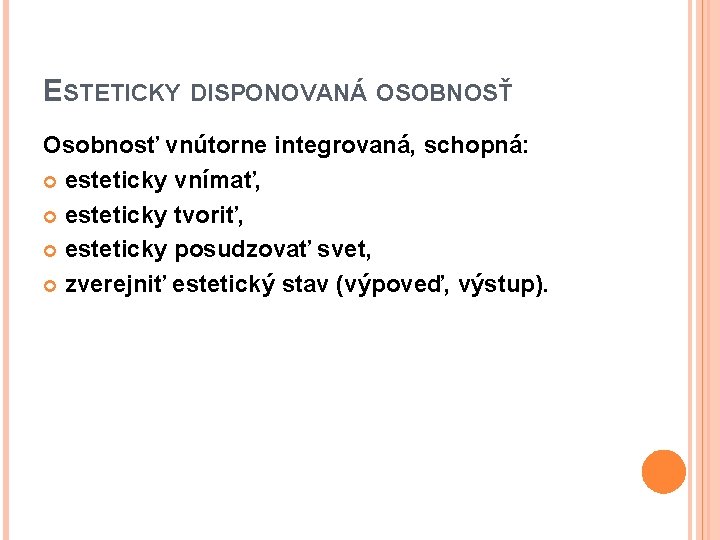 ESTETICKY DISPONOVANÁ OSOBNOSŤ

Osobnosť vnútorne integrovaná, schopná:
• esteticky vnímať,
• esteticky tvoriť,
• esteticky posudzovať svet,
• zverejniť estetický stav (výpoveď, výstup).